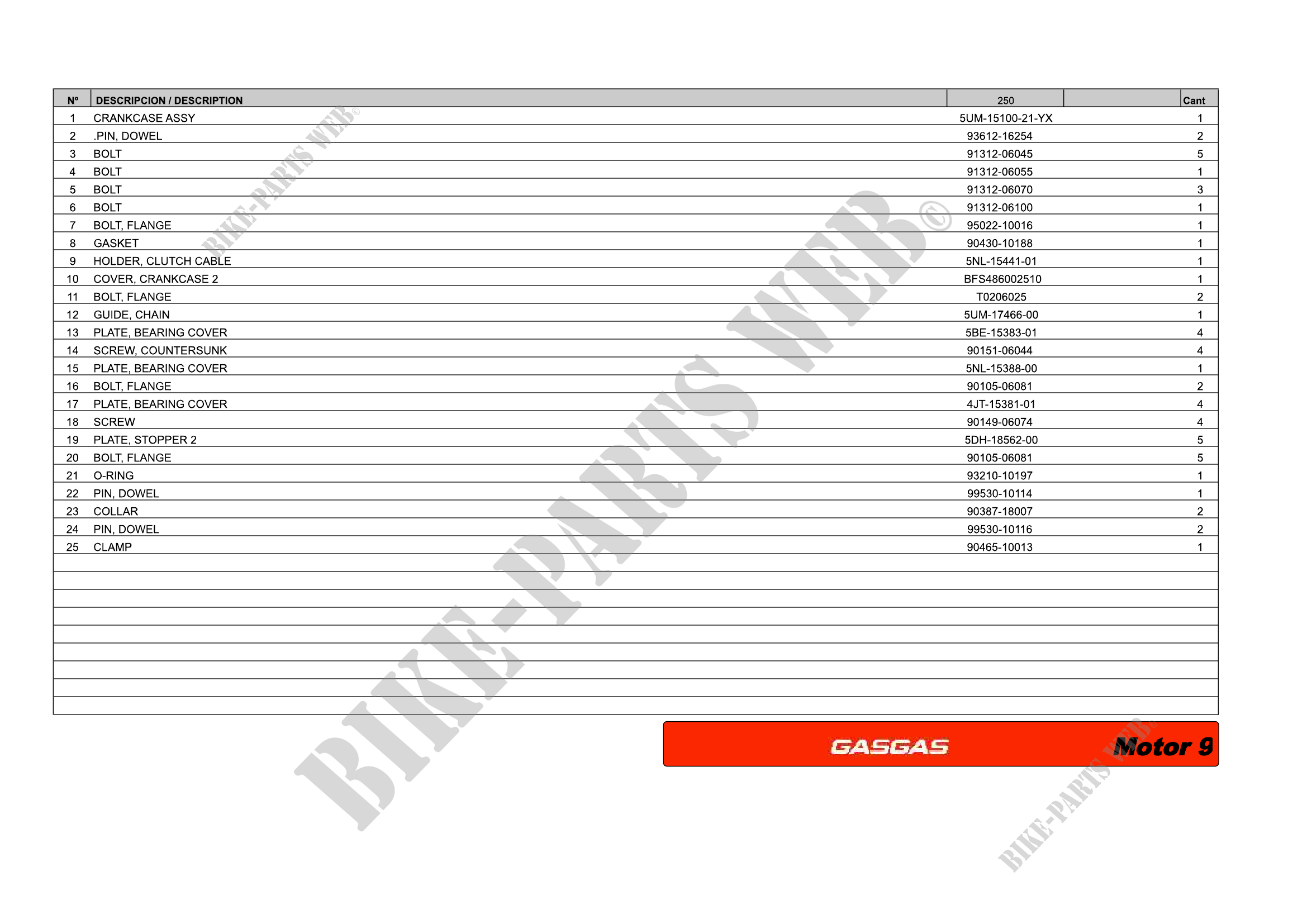 | Nº | DESCRIPCION / DESCRIPTION | 250 |  | Cant |
|---|---|---|---|---|
| 1 | CRANKCASE ASSY | 5UM-15100-21-YX |  | 1 |
| 2 | .PIN, DOWEL | 93612-16254 |  | 2 |
| 3 | BOLT | 91312-06045 |  | 5 |
| 4 | BOLT | 91312-06055 |  | 1 |
| 5 | BOLT | 91312-06070 |  | 3 |
| 6 | BOLT | 91312-06100 |  | 1 |
| 7 | BOLT, FLANGE | 95022-10016 |  | 1 |
| 8 | GASKET | 90430-10188 |  | 1 |
| 9 | HOLDER, CLUTCH CABLE | 5NL-15441-01 |  | 1 |
| 10 | COVER, CRANKCASE 2 | BFS486002510 |  | 1 |
| 11 | BOLT, FLANGE | T0206025 |  | 2 |
| 12 | GUIDE, CHAIN | 5UM-17466-00 |  | 1 |
| 13 | PLATE, BEARING COVER | 5BE-15383-01 |  | 4 |
| 14 | SCREW, COUNTERSUNK | 90151-06044 |  | 4 |
| 15 | PLATE, BEARING COVER | 5NL-15388-00 |  | 1 |
| 16 | BOLT, FLANGE | 90105-06081 |  | 2 |
| 17 | PLATE, BEARING COVER | 4JT-15381-01 |  | 4 |
| 18 | SCREW | 90149-06074 |  | 4 |
| 19 | PLATE, STOPPER 2 | 5DH-18562-00 |  | 5 |
| 20 | BOLT, FLANGE | 90105-06081 |  | 5 |
| 21 | O-RING | 93210-10197 |  | 1 |
| 22 | PIN, DOWEL | 99530-10114 |  | 1 |
| 23 | COLLAR | 90387-18007 |  | 2 |
| 24 | PIN, DOWEL | 99530-10116 |  | 2 |
| 25 | CLAMP | 90465-10013 |  | 1 |

GASGAS

Motor 9

BIKE-PARTS WEB©